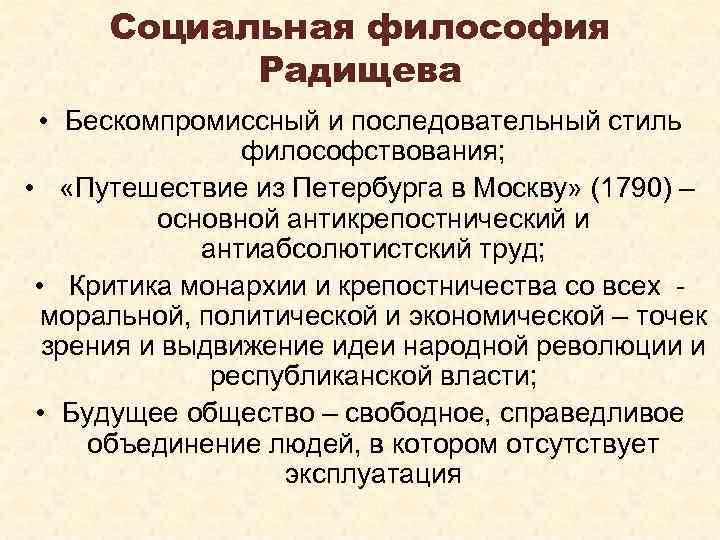 Социальная философия Радищева

• Бескомпромиссный и последовательный стиль философствования;

• «Путешествие из Петербурга в Москву» (1790) – основной антикрепостнический и антиабсолютистский труд;

• Критика монархии и крепостничества со всех - моральной, политической и экономической – точек зрения и выдвижение идеи народной революции и республиканской власти;

• Будущее общество – свободное, справедливое объединение людей, в котором отсутствует эксплуатация